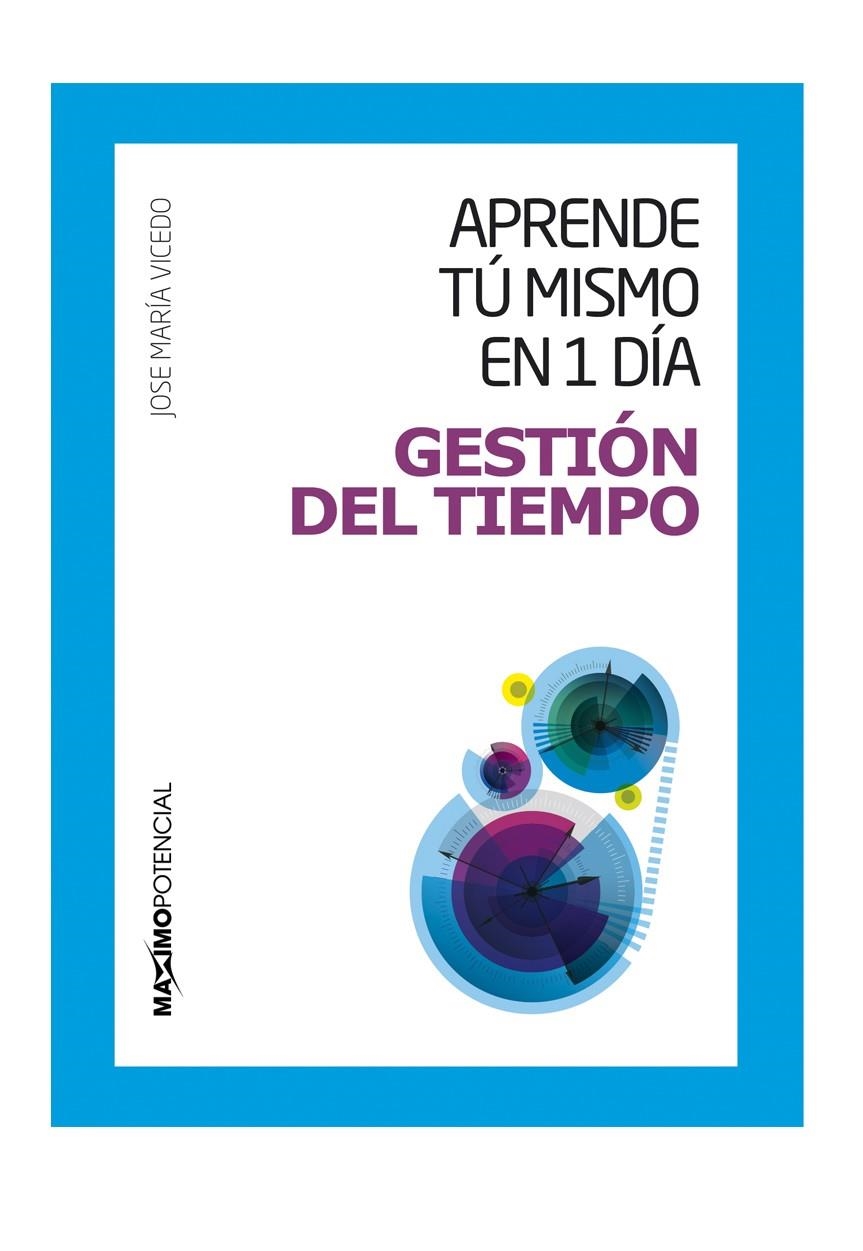 JOSE MARÍA VICEDO

APRENDE TÚ MISMO EN 1 DÍA

GESTIÓN DEL TIEMPO

MAXIMOPOTENCIAL